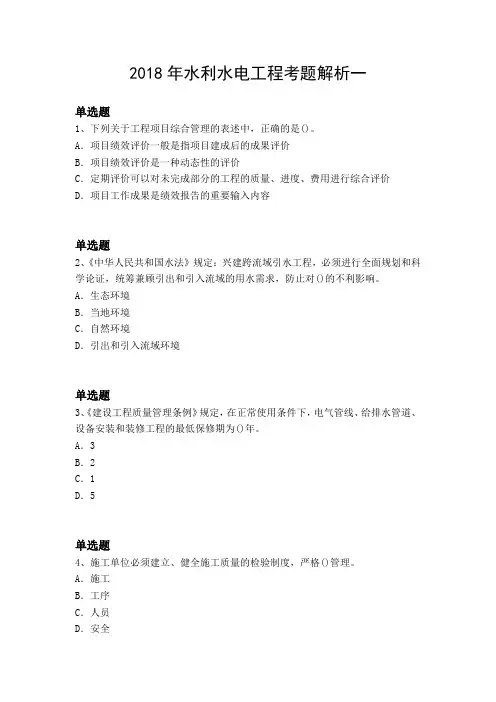 2018 年水利水电工程考题解析一

单选题
1、下列关于工程项目综合管理的表述中，正确的是()。
A. 项目绩效评价一般是指项目建成后的成果评价
B. 项目绩效评价是一种动态性的评价
C. 定期评价可以对未完成部分的工程的质量、进度、费用进行综合评价
D. 项目工作成果是绩效报告的重要输入内容

单选题
2、《中华人民共和国水法》规定：兴建跨流域引水工程，必须进行全面规划和科学论证，统筹兼顾引出和引入流域的用水需求，防止对()的不利影响。
A. 生态环境
B. 当地环境
C. 自然环境
D. 引出和引入流域环境

单选题
3、《建设工程质量管理条例》规定，在正常使用条件下，电气管线、给排水管道、设备安装和装修工程的最低保修期为()年。
A. 3
B. 2
C. 1
D. 5

单选题
4、施工单位必须建立、健全施工质量的检验制度，严格()管理。
A. 施工
B. 工序
C. 人员
D. 安全